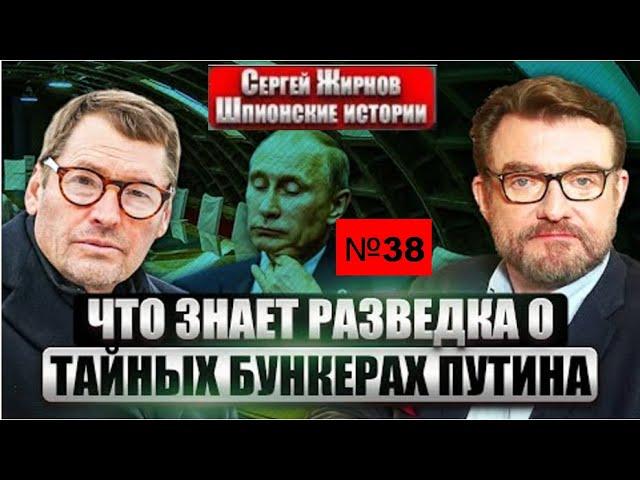 СЕРГЕЙ ЖИРНОВ
ШПИОНСКИЕ ИСТОРИИ

№38

ЧТО ЗНАЕТ РАЗВЕДКА О
ТАЙНЫХ БУНКЕРАХ ПУТИНА